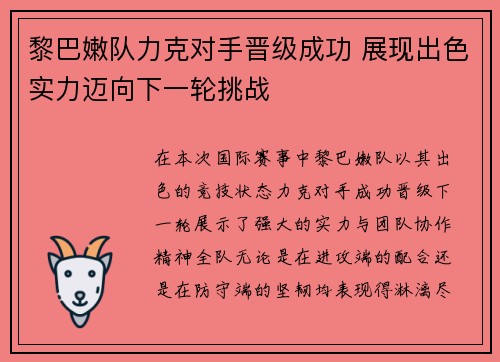 黎巴嫩队力克对手晋级成功 展现出色实力迈向下一轮挑战

在本次国际赛事中黎巴嫩队以其出色的竞技状态力克对手成功晋级下一轮展示了强大的实力与团队协作精神全队无论是在进攻端的配合还是在防守端的坚韧均表现得淋漓尽